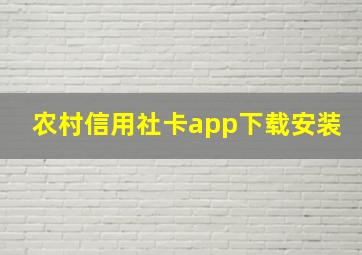 农村信用社卡app下载安装